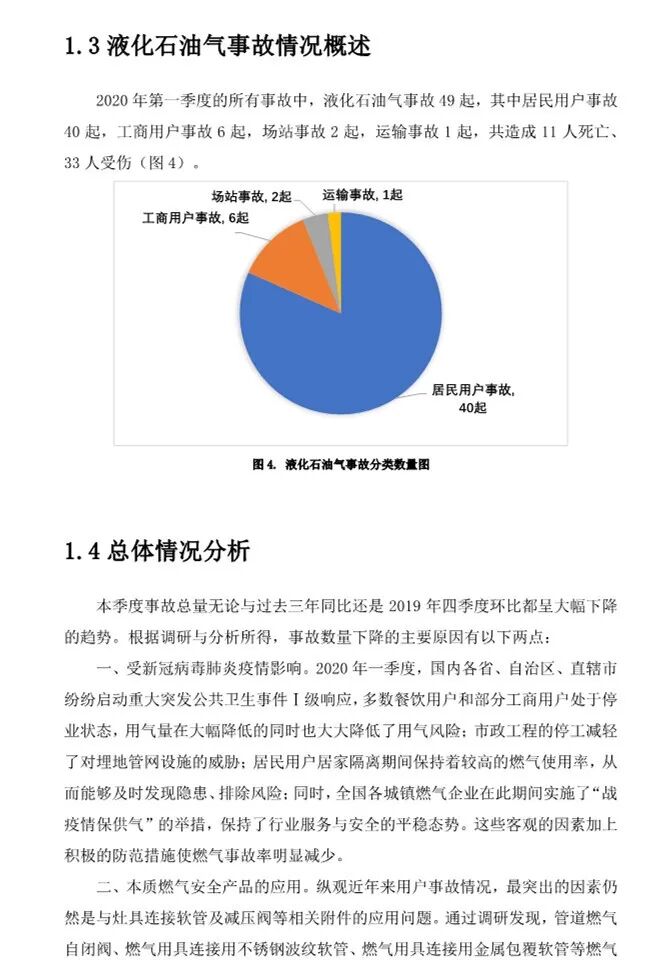 1.3 液化石油气事故情况概述

2020 年第一季度的所有事故中，液化石油气事故 49 起，其中居民用户事故 40 起，工商用户事故 6 起，场站事故 2 起，运输事故 1 起，共造成 11 人死亡、33 人受伤（图 4）。

场站事故, 2起
运输事故, 1起
工商用户事故, 6起
居民用户事故, 40起

图 4. 液化石油气事故分类数量图

1.4 总体情况分析

本季度事故总量无论与过去三年同比还是 2019 年四季度环比都呈大幅下降的趋势。根据调研与分析所得，事故数量下降的主要原因有以下两点：

一、受新冠病毒肺炎疫情影响。2020 年一季度，国内各省、自治区、直辖市纷纷启动重大突发公共卫生事件 I 级响应，多数餐饮用户和部分工商用户处于停业状态，用气量在大幅降低的同时也大大降低了用气风险；市政工程的停工减轻了对埋地管网设施的威胁；居民用户居家隔离期间保持着较高的燃气使用率，从而能够及时发现隐患、排除风险；同时，全国各城镇燃气企业在此期间实施了“战疫情保供气”的举措，保持了行业服务与安全的平稳态势。这些客观的因素加上积极的防范措施使燃气事故率明显减少。

二、本质燃气安全产品的应用。纵观近年来用户事故情况，最突出的因素仍然是与灶具连接软管及减压阀等相关附件的应用问题。通过调研发现，管道燃气自闭阀、燃气用具连接用不锈钢波纹软管、燃气用具连接用金属包覆软管等燃气